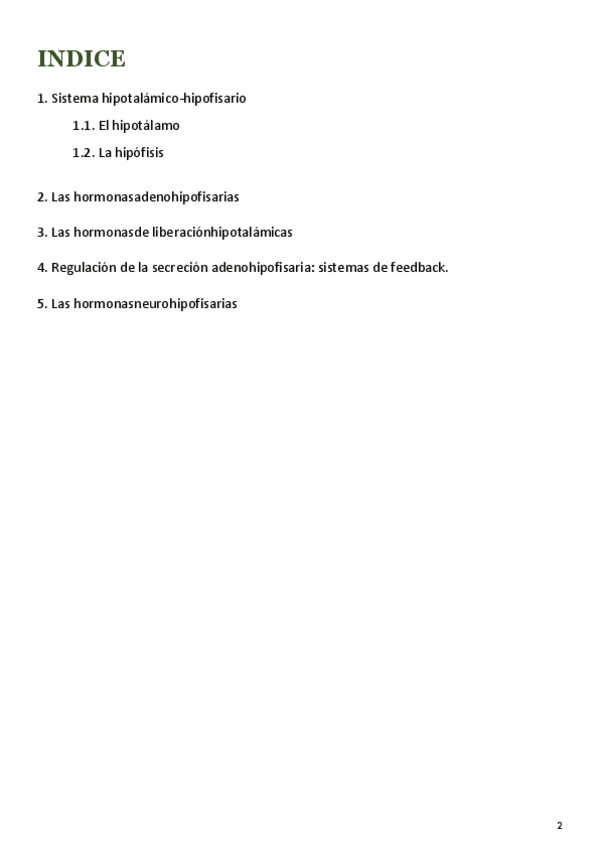 INDICE

1. Sistema hipotalámico-hipofisario

1.1. El hipotálamo

1.2. La hipófisis

2. Las hormonasadenohipofisarias

3. Las hormonasde liberaciónhipotalámicas

4. Regulación de la secreción adenohipofisaria: sistemas de feedback.

5. Las hormonasneurohipofisarias

2